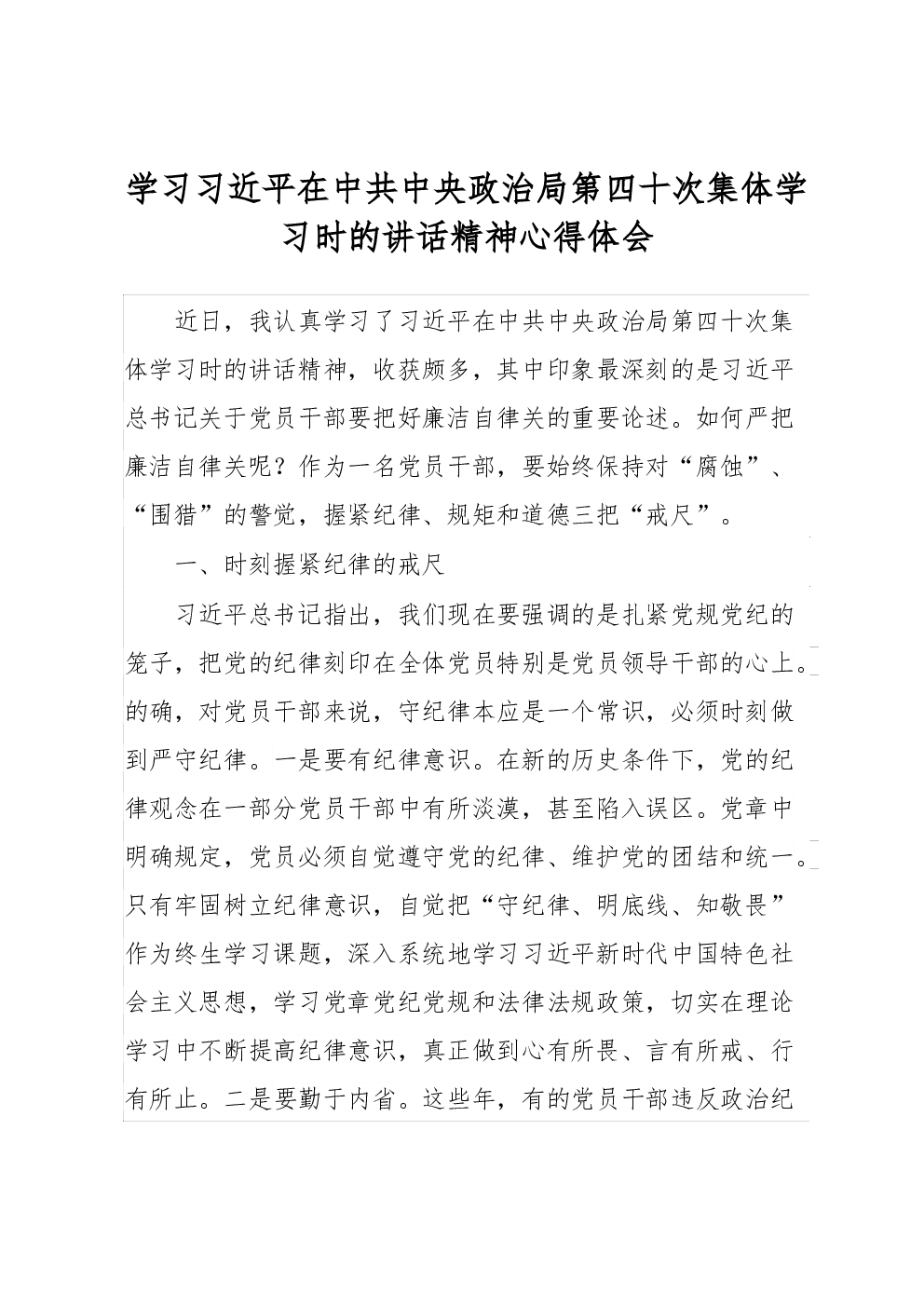 学习习近平在中共中央政治局第四十次集体学习时的讲话精神心得体会

近日，我认真学习了习近平在中共中央政治局第四十次集体学习时的讲话精神，收获颇多，其中印象最深刻的是习近平总书记关于党员干部要把好廉洁自律关的重要论述。如何严把廉洁自律关呢？作为一名党员干部，要始终保持对“腐蚀”、“围猎”的警觉，握紧纪律、规矩和道德三把“戒尺”。

一、时刻握紧纪律的戒尺

习近平总书记指出，我们现在要强调的是扎紧党规党纪的笼子，把党的纪律刻印在全体党员特别是党员领导干部的心上。的确，对党员干部来说，守纪律本应是一个常识，必须时刻做到严守纪律。一是要有纪律意识。在新的历史条件下，党的纪律观念在一部分党员干部中有所淡漠，甚至陷入误区。党章中明确规定，党员必须自觉遵守党的纪律、维护党的团结和统一。只有牢固树立纪律意识，自觉把“守纪律、明底线、知敬畏”作为终生学习课题，深入系统地学习习近平新时代中国特色社会主义思想，学习党章党纪党规和法律法规政策，切实在理论学习中不断提高纪律意识，真正做到心有所畏、言有所戒、行有所止。二是要勤于内省。这些年，有的党员干部违反政治纪